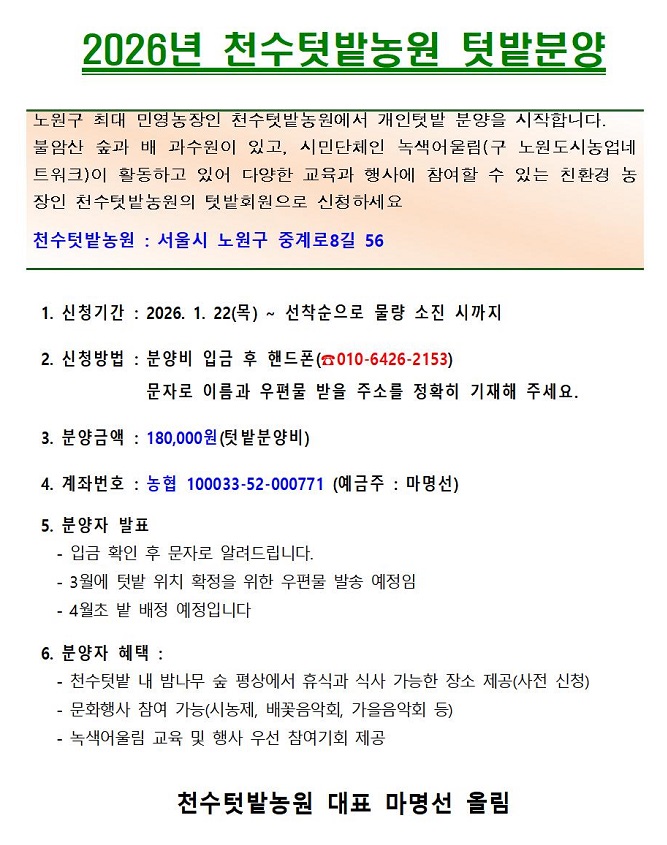 2026년 천수텃밭농원 텃밭분양

노원구 최대 민영농장인 천수텃밭농원에서 개인텃밭 분양을 시작합니다. 불암산 숲과 배 과수원이 있고, 시민단체인 녹색어울림(구 노원도시농업네트워크)이 활동하고 있어 다양한 교육과 행사에 참여할 수 있는 친환경 농장인 천수텃밭농원의 텃밭회원으로 신청하세요

천수텃밭농원 : 서울시 노원구 중계로8길 56

1. 신청기간 : 2026. 1. 22(목) ~ 선착순으로 물량 소진 시까지

2. 신청방법 : 분양비 입금 후 핸드폰(☎010-6426-2153) 문자로 이름과 우편물 받을 주소를 정확히 기재해 주세요.

3. 분양금액 : 180,000원(텃밭분양비)

4. 계좌번호 : 농협 100033-52-000771 (예금주 : 마명선)

5. 분양자 발표
- 입금 확인 후 문자로 알려드립니다.
- 3월에 텃밭 위치 확정을 위한 우편물 발송 예정임
- 4월초 밭 배정 예정입니다

6. 분양자 혜택 :
- 천수텃밭 내 밤나무 숲 평상에서 휴식과 식사 가능한 장소 제공(사전 신청)
- 문화행사 참여 가능(시농제, 배꽃음악회, 가을음악회 등)
- 녹색어울림 교육 및 행사 우선 참여기회 제공

천수텃밭농원 대표 마명선 올림